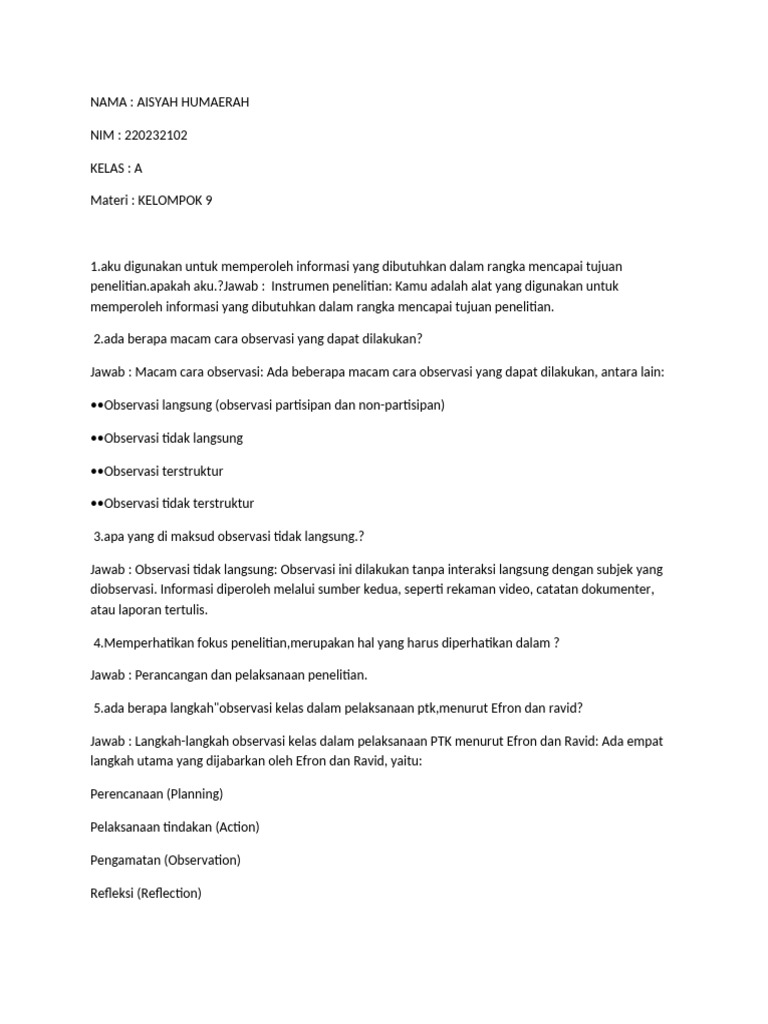 NAMA : AISYAH HUMAERAH

NIM : 220232102

KELAS : A

Materi : KELOMPOK 9

1.aku digunakan untuk memperoleh informasi yang dibutuhkan dalam rangka mencapai tujuan penelitian.apakah aku.?Jawab : Instrumen penelitian: Kamu adalah alat yang digunakan untuk memperoleh informasi yang dibutuhkan dalam rangka mencapai tujuan penelitian.

2.ada berapa macam cara observasi yang dapat dilakukan?

Jawab : Macam cara observasi: Ada beberapa macam cara observasi yang dapat dilakukan, antara lain:

••Observasi langsung (observasi partisipan dan non-partisipan)

••Observasi tidak langsung

••Observasi terstruktur

••Observasi tidak terstruktur

3.apa yang di maksud observasi tidak langsung.?

Jawab : Observasi tidak langsung: Observasi ini dilakukan tanpa interaksi langsung dengan subjek yang diobservasi. Informasi diperoleh melalui sumber kedua, seperti rekaman video, catatan dokumenter, atau laporan tertulis.

4.Memperhatikan fokus penelitian,merupakan hal yang harus diperhatikan dalam ?

Jawab : Perancangan dan pelaksanaan penelitian.

5.ada berapa langkah"observasi kelas dalam pelaksanaan ptk,menurut Efron dan ravid?

Jawab : Langkah-langkah observasi kelas dalam pelaksanaan PTK menurut Efron dan Ravid: Ada empat langkah utama yang dijabarkan oleh Efron dan Ravid, yaitu:

Perencanaan (Planning)

Pelaksanaan tindakan (Action)

Pengamatan (Observation)

Refleksi (Reflection)